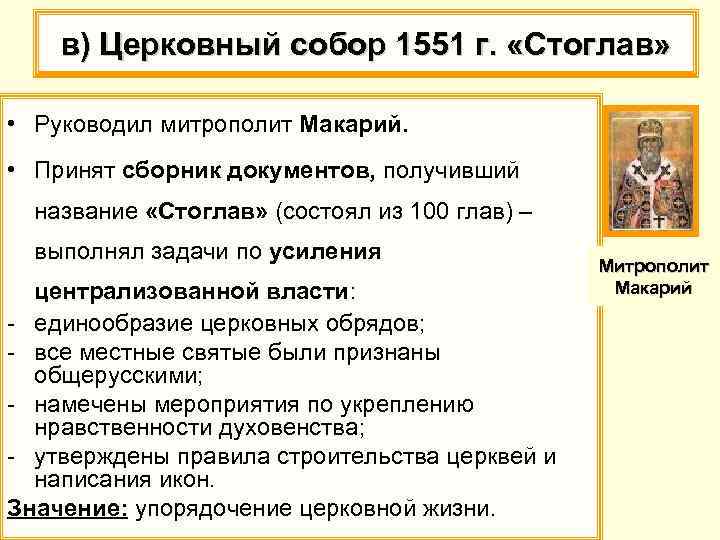 в) Церковный собор 1551 г. «Стоглав»

• Руководил митрополит Макарий.

• Принят сборник документов, получивший название «Стоглав» (состоял из 100 глав) – выполнял задачи по усиления централизованной власти:
- единообразие церковных обрядов;
- все местные святые были признаны общерусскими;
- намечены мероприятия по укреплению нравственности духовенства;
- утверждены правила строительства церквей и написания икон.
Значение: упорядочение церковной жизни.

Митрополит Макарий